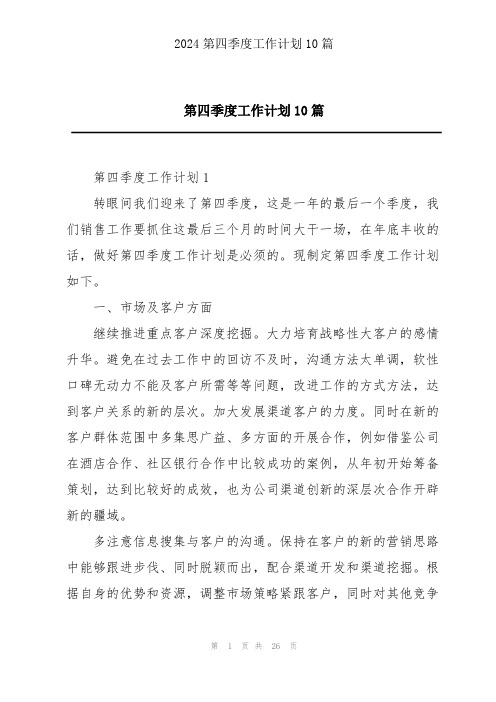 2024 第四季度工作计划 10 篇

第四季度工作计划 10 篇

第四季度工作计划 1

转眼间我们迎来了第四季度，这是一年的最后一个季度，我们销售工作要抓住这最后三个月的时间大干一场，在年底丰收的话，做好第四季度工作计划是必须的。现制定第四季度工作计划如下。

一、市场及客户方面

继续推进重点客户深度挖掘。大力培育战略性大客户的感情升华。避免在过去工作中的回访不及时，沟通方法太单调，软性口碑无动力不能及客户所需等等问题，改进工作的方式方法，达到客户关系的新的层次。加大发展渠道客户的力度。同时在新的客户群体范围中多集思广益、多方面的开展合作，例如借鉴公司在酒店合作、社区银行合作中比较成功的案例，从年初开始筹备策划，达到比较好的成效，也为公司渠道创新的深层次合作开辟新的疆域。

多注意信息搜集与客户的沟通。保持在客户的新的营销思路中能够跟进步伐、同时脱颖而出，配合渠道开发和渠道挖掘。根据自身的优势和资源，调整市场策略紧跟客户，同时对其他竞争

第 1 页 共 26 页